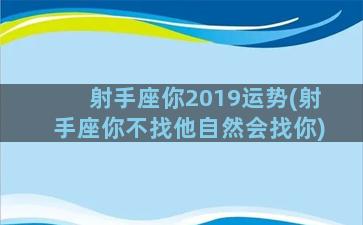 射手座你2019运势(射手座你不找他自然会找你)